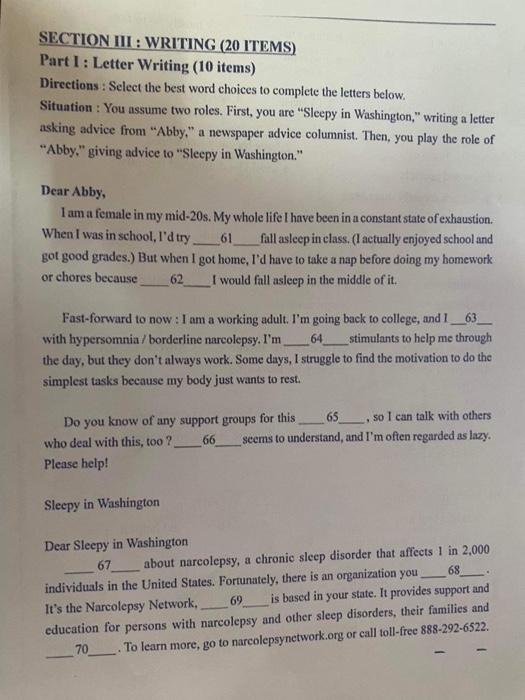 SECTION III : WRITING (20 ITEMS)
Part I : Letter Writing (10 items)
Directions : Select the best word choices to complete the letters below.
Situation : You assume two roles. First, you are "Sleepy in Washington," writing a letter asking advice from "Abby," a newspaper advice columnist. Then, you play the role of "Abby," giving advice to "Sleepy in Washington."

Dear Abby,
I am a female in my mid-20s. My whole life I have been in a constant state of exhaustion. When I was in school, I'd try ____61____ fall asleep in class. (I actually enjoyed school and got good grades.) But when I got home, I'd have to take a nap before doing my homework or chores because ____62____ I would fall asleep in the middle of it.

Fast-forward to now : I am a working adult. I'm going back to college, and I __63__ with hypersomnia / borderline narcolepsy. I'm ____64____ stimulants to help me through the day, but they don't always work. Some days, I struggle to find the motivation to do the simplest tasks because my body just wants to rest.

Do you know of any support groups for this ____65____, so I can talk with others who deal with this, too ? ____66____ seems to understand, and I'm often regarded as lazy. Please help!

Sleepy in Washington

Dear Sleepy in Washington
____67____ about narcolepsy, a chronic sleep disorder that affects 1 in 2,000 individuals in the United States. Fortunately, there is an organization you ____68____. It's the Narcolepsy Network, ____69____ is based in your state. It provides support and education for persons with narcolepsy and other sleep disorders, their families and ____70____. To learn more, go to narcolepsynetwork.org or call toll-free 888-292-6522.